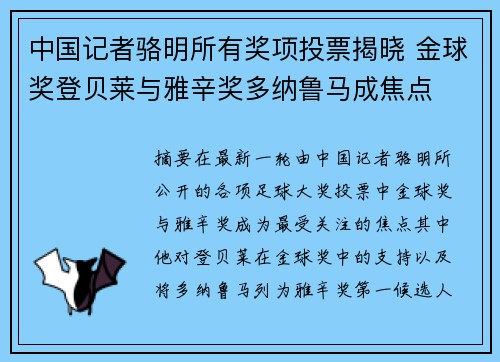 中国记者骆明所有奖项投票揭晓 金球奖登贝莱与雅辛奖多纳鲁马成焦点

摘要在最新一轮由中国记者骆明所公开的各项足球大奖投票中金球奖与雅辛奖成为最受关注的焦点其中他对登贝莱在金球奖中的支持以及将多纳鲁马列为雅辛奖第一候选人